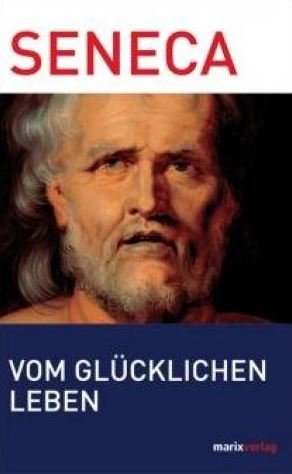 SENECA

VOM GLÜCKLICHEN LEBEN

marixverlag